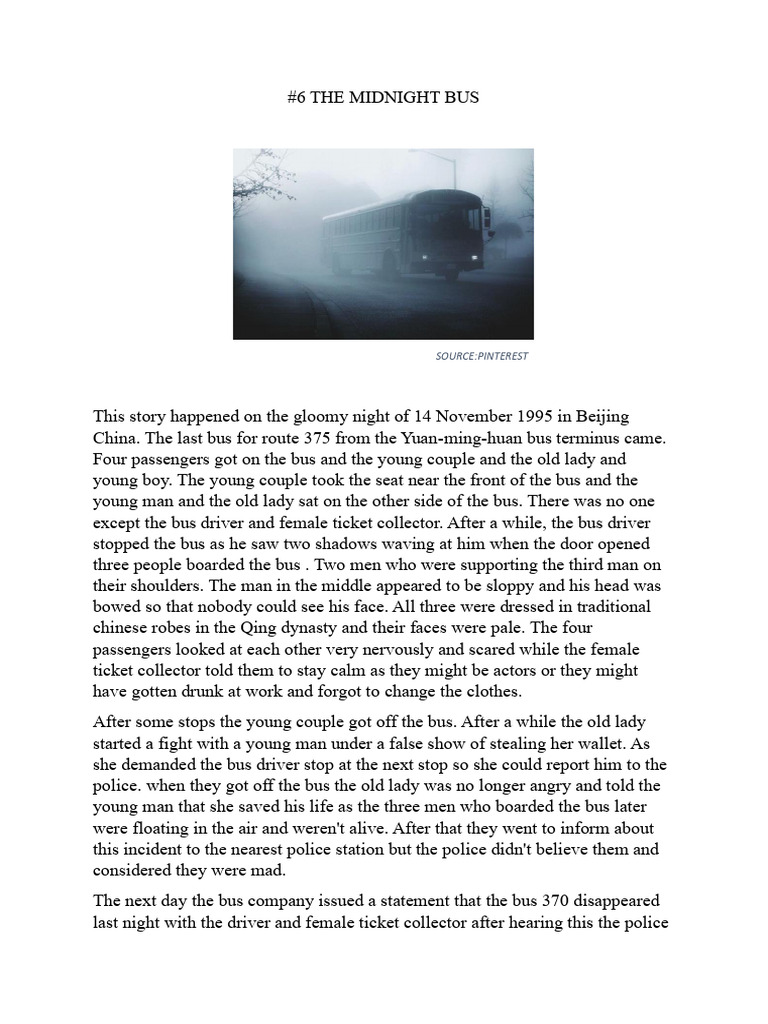 #6 THE MIDNIGHT BUS

SOURCE:PINTEREST

This story happened on the gloomy night of 14 November 1995 in Beijing China. The last bus for route 375 from the Yuan-ming-huan bus terminus came. Four passengers got on the bus and the young couple and the old lady and young boy. The young couple took the seat near the front of the bus and the young man and the old lady sat on the other side of the bus. There was no one except the bus driver and female ticket collector. After a while, the bus driver stopped the bus as he saw two shadows waving at him when the door opened three people boarded the bus . Two men who were supporting the third man on their shoulders. The man in the middle appeared to be sloppy and his head was bowed so that nobody could see his face. All three were dressed in traditional chinese robes in the Qing dynasty and their faces were pale. The four passengers looked at each other very nervously and scared while the female ticket collector told them to stay calm as they might be actors or they might have gotten drunk at work and forgot to change the clothes.

After some stops the young couple got off the bus. After a while the old lady started a fight with a young man under a false show of stealing her wallet. As she demanded the bus driver stop at the next stop so she could report him to the police. when they got off the bus the old lady was no longer angry and told the young man that she saved his life as the three men who boarded the bus later were floating in the air and weren't alive. After that they went to inform about this incident to the nearest police station but the police didn't believe them and considered they were mad.

The next day the bus company issued a statement that the bus 370 disappeared last night with the driver and female ticket collector after hearing this the police